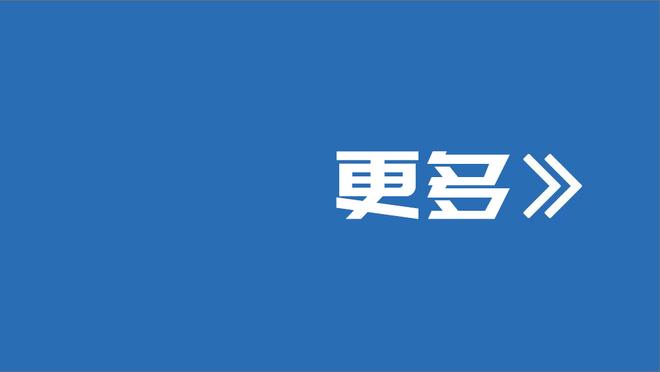 更多》